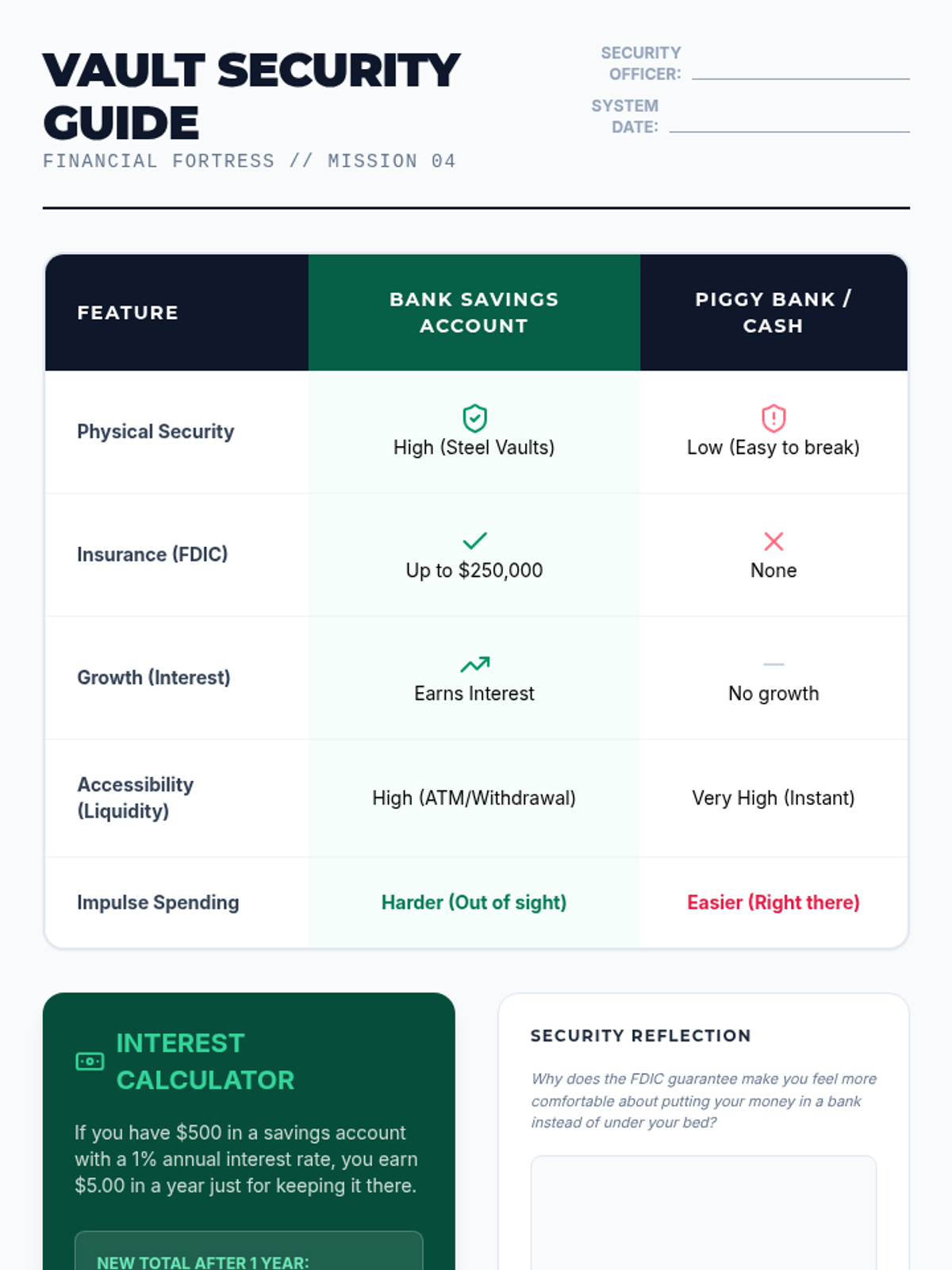 VAULT SECURITY GUIDE

FINANCIAL FORTRESS // MISSION 04

SECURITY OFFICER:

SYSTEM DATE:

| FEATURE | BANK SAVINGS ACCOUNT | PIGGY BANK / CASH |
|---|---|---|
| Physical Security | High (Steel Vaults) | Low (Easy to break) |
| Insurance (FDIC) | Up to \$250,000 | None |
| Growth (Interest) | Earns Interest | No growth |
| Accessibility (Liquidity) | High (ATM/Withdrawal) | Very High (Instant) |
| Impulse Spending | Harder (Out of sight) | Easier (Right there) |

INTEREST CALCULATOR

If you have \$500 in a savings account with a 1% annual interest rate, you earn \$5.00 in a year just for keeping it there.

NEW TOTAL AFTER 1 YEAR:

SECURITY REFLECTION

Why does the FDIC guarantee make you feel more comfortable about putting your money in a bank instead of under your bed?